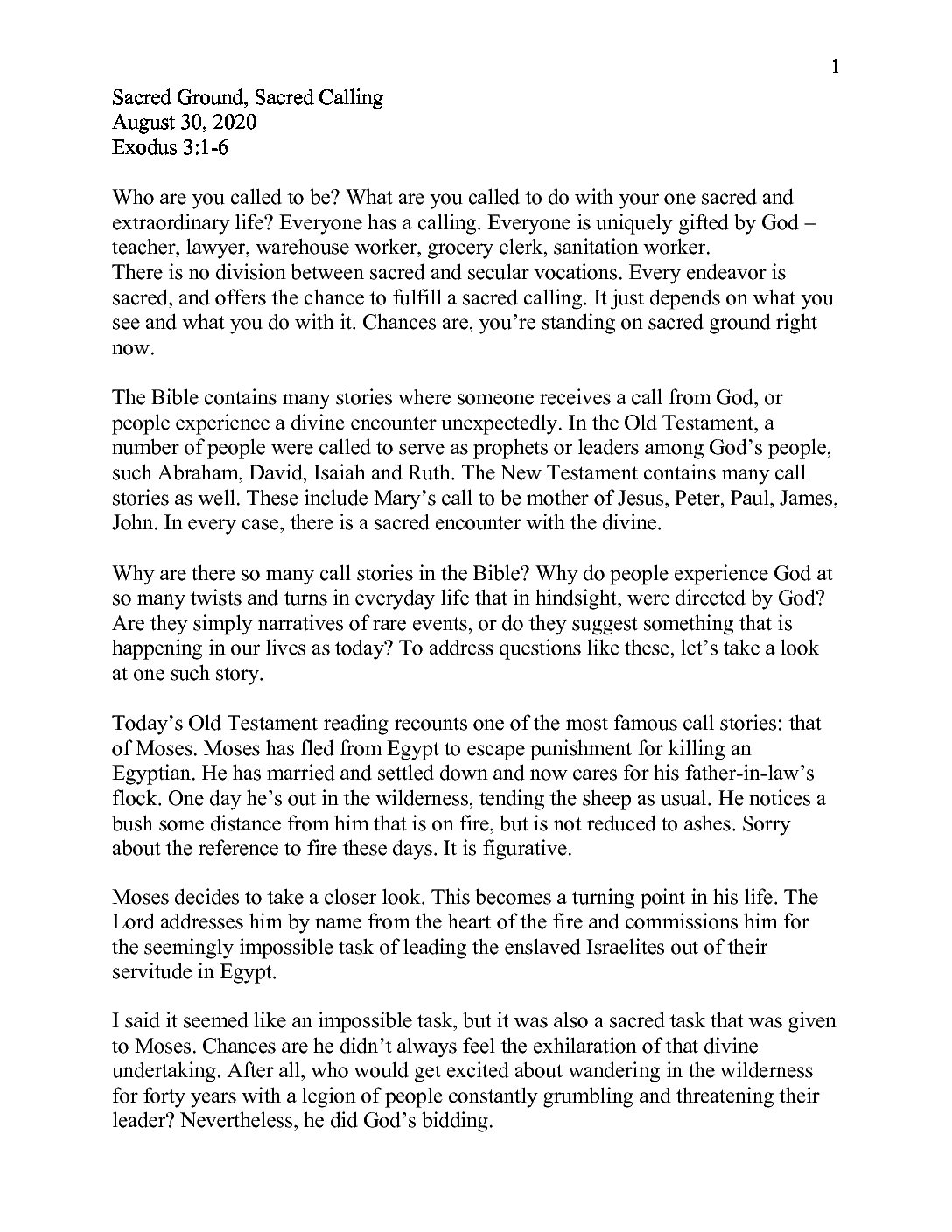 1

Sacred Ground, Sacred Calling
August 30, 2020
Exodus 3:1-6

Who are you called to be? What are you called to do with your one sacred and extraordinary life? Everyone has a calling. Everyone is uniquely gifted by God – teacher, lawyer, warehouse worker, grocery clerk, sanitation worker.
There is no division between sacred and secular vocations. Every endeavor is sacred, and offers the chance to fulfill a sacred calling. It just depends on what you see and what you do with it. Chances are, you're standing on sacred ground right now.

The Bible contains many stories where someone receives a call from God, or people experience a divine encounter unexpectedly. In the Old Testament, a number of people were called to serve as prophets or leaders among God's people, such Abraham, David, Isaiah and Ruth. The New Testament contains many call stories as well. These include Mary's call to be mother of Jesus, Peter, Paul, James, John. In every case, there is a sacred encounter with the divine.

Why are there so many call stories in the Bible? Why do people experience God at so many twists and turns in everyday life that in hindsight, were directed by God? Are they simply narratives of rare events, or do they suggest something that is happening in our lives as today? To address questions like these, let's take a look at one such story.

Today's Old Testament reading recounts one of the most famous call stories: that of Moses. Moses has fled from Egypt to escape punishment for killing an Egyptian. He has married and settled down and now cares for his father-in-law's flock. One day he's out in the wilderness, tending the sheep as usual. He notices a bush some distance from him that is on fire, but is not reduced to ashes. Sorry about the reference to fire these days. It is figurative.

Moses decides to take a closer look. This becomes a turning point in his life. The Lord addresses him by name from the heart of the fire and commissions him for the seemingly impossible task of leading the enslaved Israelites out of their servitude in Egypt.

I said it seemed like an impossible task, but it was also a sacred task that was given to Moses. Chances are he didn't always feel the exhilaration of that divine undertaking. After all, who would get excited about wandering in the wilderness for forty years with a legion of people constantly grumbling and threatening their leader? Nevertheless, he did God's bidding.